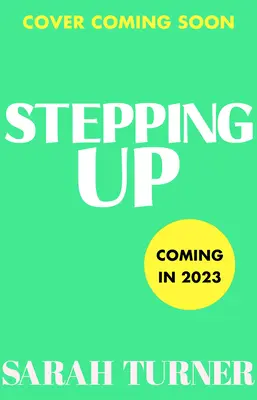 COVER COMING SOON

STEPPING UP

COMING IN 2023

SARAH TURNER